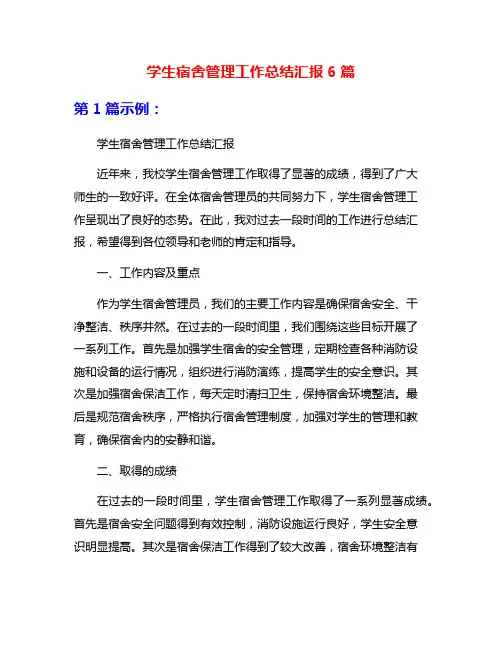 学生宿舍管理工作总结汇报 6 篇

第 1 篇示例：

学生宿舍管理工作总结汇报

近年来，我校学生宿舍管理工作取得了显著的成绩，得到了广大师生的一致好评。在全体宿舍管理员的共同努力下，学生宿舍管理工作呈现出了良好的态势。在此，我对过去一段时间的工作进行总结汇报，希望得到各位领导和老师的肯定和指导。

一、工作内容及重点

作为学生宿舍管理员，我们的主要工作内容是确保宿舍安全、干净整洁、秩序井然。在过去的一段时间里，我们围绕这些目标开展了一系列工作。首先是加强学生宿舍的安全管理，定期检查各种消防设施和设备的运行情况，组织进行消防演练，提高学生的安全意识。其次是加强宿舍保洁工作，每天定时清扫卫生，保持宿舍环境整洁。最后是规范宿舍秩序，严格执行宿舍管理制度，加强对学生的管理和教育，确保宿舍内的安静和谐。

二、取得的成绩

在过去的一段时间里，学生宿舍管理工作取得了一系列显著成绩。首先是宿舍安全问题得到有效控制，消防设施运行良好，学生安全意识明显提高。其次是宿舍保洁工作得到了较大改善，宿舍环境整洁有